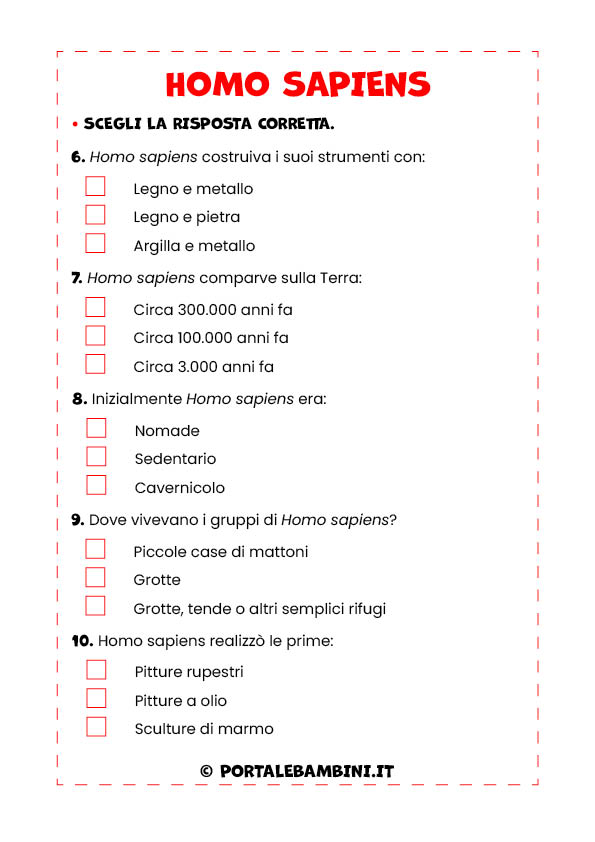 HOMO SAPIENS

• SCEGLI LA RISPOSTA CORRETTA.

6. Homo sapiens costruiva i suoi strumenti con:

Legno e metallo

Legno e pietra

Argilla e metallo

7. Homo sapiens comparve sulla Terra:

Circa 300.000 anni fa

Circa 100.000 anni fa

Circa 3.000 anni fa

8. Inizialmente Homo sapiens era:

Nomade

Sedentario

Cavernicolo

9. Dove vivevano i gruppi di Homo sapiens?

Piccole case di mattoni

Grotte

Grotte, tende o altri semplici rifugi

10. Homo sapiens realizzò le prime:

Pitture rupestri

Pitture a olio

Sculture di marmo

© PORTALEBAMBINI.IT